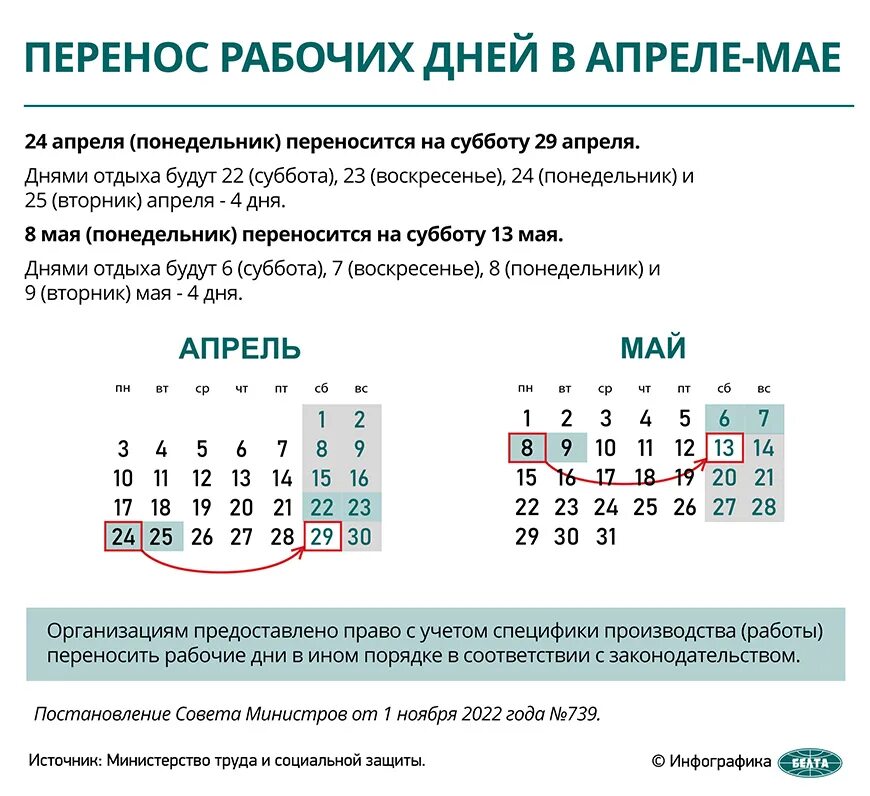 ПЕРЕНОС РАБОЧИХ ДНЕЙ В АПРЕЛЕ-МАЕ

24 апреля (понедельник) переносится на субботу 29 апреля.

Днями отдыха будут 22 (суббота), 23 (воскресенье), 24 (понедельник) и 25 (вторник) апреля - 4 дня.

8 мая (понедельник) переносится на субботу 13 мая.

Днями отдыха будут 6 (суббота), 7 (воскресенье), 8 (понедельник) и 9 (вторник) мая - 4 дня.

АПРЕЛЬ

| пн | вт | ср | чт | пт | сб | вс |
|---|---|---|---|---|---|---|
| | | | | | 1 | 2 |
| 3 | 4 | 5 | 6 | 7 | 8 | 9 |
| 10 | 11 | 12 | 13 | 14 | 15 | 16 |
| 17 | 18 | 19 | 20 | 21 | 22 | 23 |
| 24 | 25 | 26 | 27 | 28 | 29 | 30 |

МАЙ

| пн | вт | ср | чт | пт | сб | вс |
|---|---|---|---|---|---|---|
| 1 | 2 | 3 | 4 | 5 | 6 | 7 |
| 8 | 9 | 10 | 11 | 12 | 13 | 14 |
| 15 | 16 | 17 | 18 | 19 | 20 | 21 |
| 22 | 23 | 24 | 25 | 26 | 27 | 28 |
| 29 | 30 | 31 | | | | |

Организациям предоставлено право с учетом специфики производства (работы) переносить рабочие дни в ином порядке в соответствии с законодательством.

Постановление Совета Министров от 1 ноября 2022 года №739.

Источник: Министерство труда и социальной защиты.

© Инфографика БЕЛТА